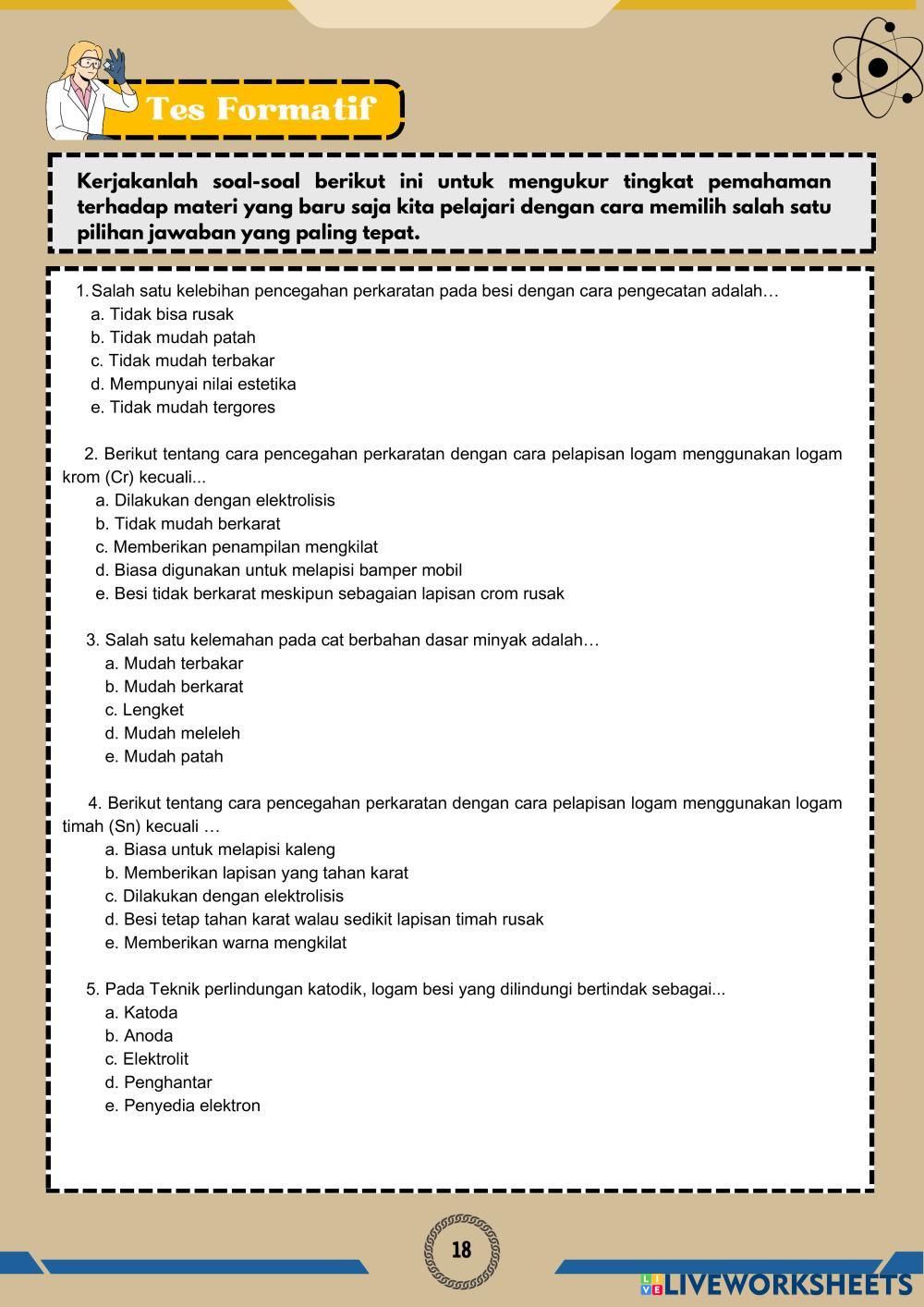 Tes Formatif

Kerjakanlah soal-soal berikut ini untuk mengukur tingkat pemahaman terhadap materi yang baru saja kita pelajari dengan cara memilih salah satu pilihan jawaban yang paling tepat.

1. Salah satu kelebihan pencegahan perkaratan pada besi dengan cara pengecatan adalah…
a. Tidak bisa rusak
b. Tidak mudah patah
c. Tidak mudah terbakar
d. Mempunyai nilai estetika
e. Tidak mudah tergores

2. Berikut tentang cara pencegahan perkaratan dengan cara pelapisan logam menggunakan logam krom (Cr) kecuali...
a. Dilakukan dengan elektrolisis
b. Tidak mudah berkarat
c. Memberikan penampilan mengkilat
d. Biasa digunakan untuk melapisi bamper mobil
e. Besi tidak berkarat meskipun sebagaian lapisan crom rusak

3. Salah satu kelemahan pada cat berbahan dasar minyak adalah…
a. Mudah terbakar
b. Mudah berkarat
c. Lengket
d. Mudah meleleh
e. Mudah patah

4. Berikut tentang cara pencegahan perkaratan dengan cara pelapisan logam menggunakan logam timah (Sn) kecuali …
a. Biasa untuk melapisi kaleng
b. Memberikan lapisan yang tahan karat
c. Dilakukan dengan elektrolisis
d. Besi tetap tahan karat walau sedikit lapisan timah rusak
e. Memberikan warna mengkilat

5. Pada Teknik perlindungan katodik, logam besi yang dilindungi bertindak sebagai...
a. Katoda
b. Anoda
c. Elektrolit
d. Penghantar
e. Penyedia elektron

18

LIVEWORKSHEETS